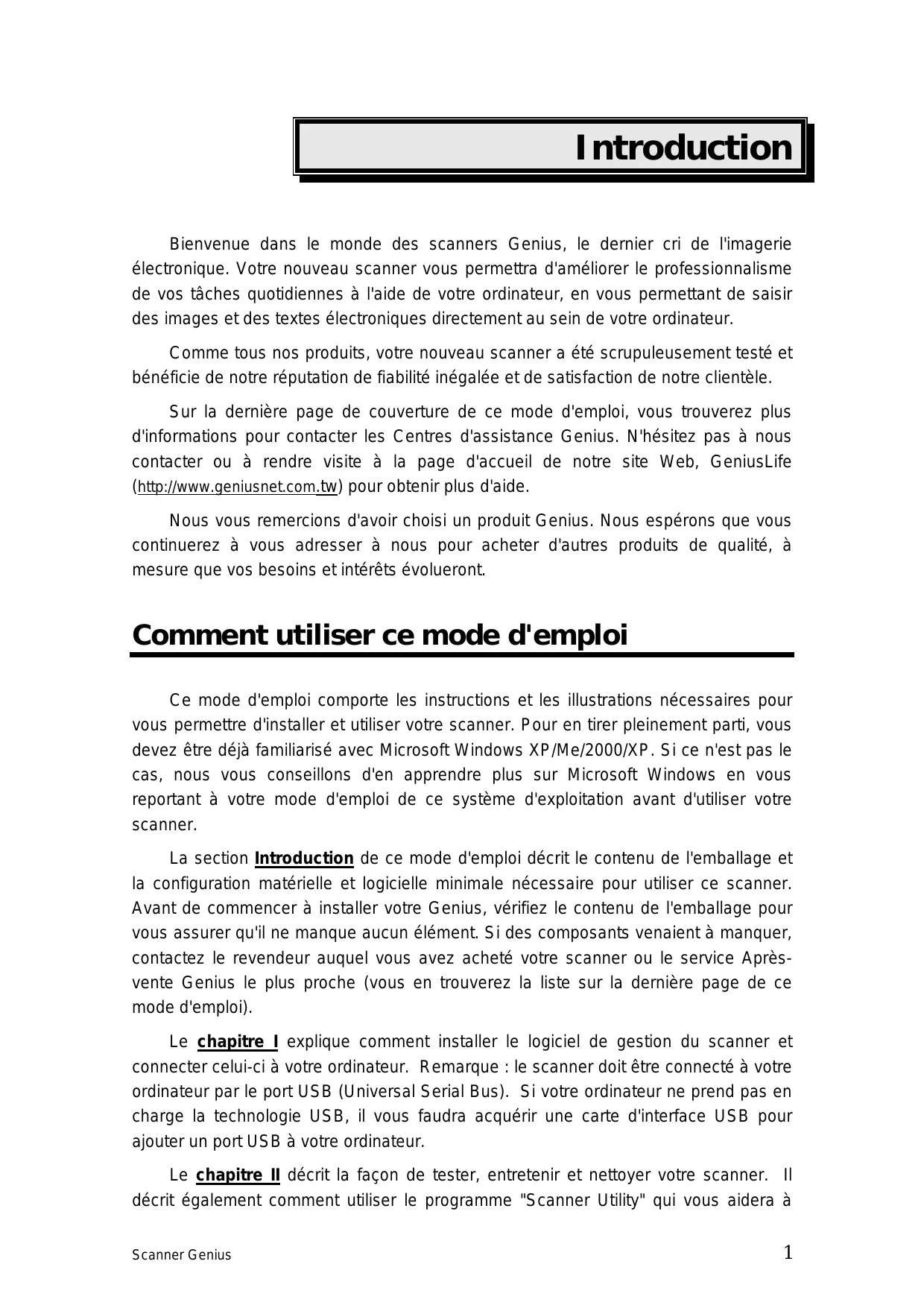 Introduction

Bienvenue dans le monde des scanners Genius, le dernier cri de l'imagerie électronique. Votre nouveau scanner vous permettra d'améliorer le professionnalisme de vos tâches quotidiennes à l'aide de votre ordinateur, en vous permettant de saisir des images et des textes électroniques directement au sein de votre ordinateur.

Comme tous nos produits, votre nouveau scanner a été scrupuleusement testé et bénéficie de notre réputation de fiabilité inégalée et de satisfaction de notre clientèle.

Sur la dernière page de couverture de ce mode d'emploi, vous trouverez plus d'informations pour contacter les Centres d'assistance Genius. N'hésitez pas à nous contacter ou à rendre visite à la page d'accueil de notre site Web, GeniusLife (http://www.geniusnet.com.tw) pour obtenir plus d'aide.

Nous vous remercions d'avoir choisi un produit Genius. Nous espérons que vous continuerez à vous adresser à nous pour acheter d'autres produits de qualité, à mesure que vos besoins et intérêts évolueront.

Comment utiliser ce mode d'emploi

Ce mode d'emploi comporte les instructions et les illustrations nécessaires pour vous permettre d'installer et utiliser votre scanner. Pour en tirer pleinement parti, vous devez être déjà familiarisé avec Microsoft Windows XP/Me/2000/XP. Si ce n'est pas le cas, nous vous conseillons d'en apprendre plus sur Microsoft Windows en vous reportant à votre mode d'emploi de ce système d'exploitation avant d'utiliser votre scanner.

La section Introduction de ce mode d'emploi décrit le contenu de l'emballage et la configuration matérielle et logicielle minimale nécessaire pour utiliser ce scanner. Avant de commencer à installer votre Genius, vérifiez le contenu de l'emballage pour vous assurer qu'il ne manque aucun élément. Si des composants venaient à manquer, contactez le revendeur auquel vous avez acheté votre scanner ou le service Après-vente Genius le plus proche (vous en trouverez la liste sur la dernière page de ce mode d'emploi).

Le chapitre I explique comment installer le logiciel de gestion du scanner et connecter celui-ci à votre ordinateur. Remarque : le scanner doit être connecté à votre ordinateur par le port USB (Universal Serial Bus). Si votre ordinateur ne prend pas en charge la technologie USB, il vous faudra acquérir une carte d'interface USB pour ajouter un port USB à votre ordinateur.

Le chapitre II décrit la façon de tester, entretenir et nettoyer votre scanner. Il décrit également comment utiliser le programme "Scanner Utility" qui vous aidera à

Scanner Genius

1